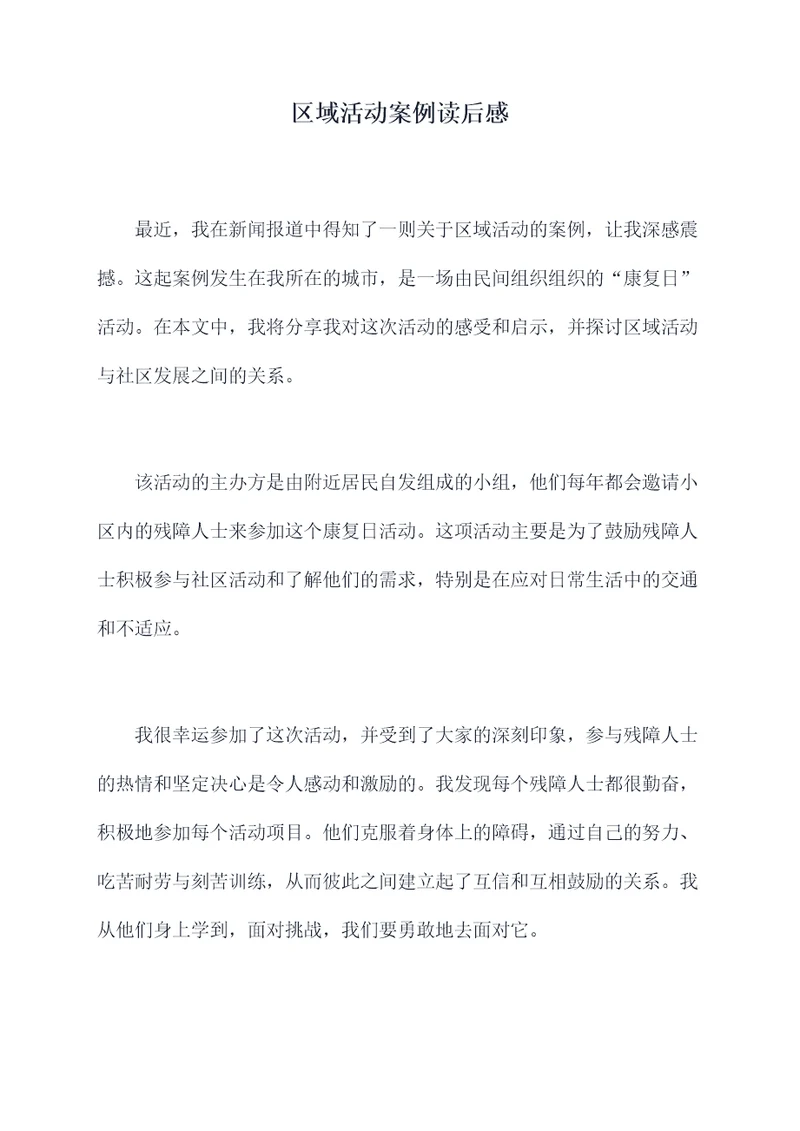 区域活动案例读后感

最近，我在新闻报道中得知了一则关于区域活动的案例，让我深感震撼。这起案例发生在我所在的城市，是一场由民间组织组织的“康复日”活动。在本文中，我将分享我对这次活动的感受和启示，并探讨区域活动与社区发展之间的关系。

该活动的主办方是由附近居民自发组成的小组，他们每年都会邀请小区内的残障人士来参加这个康复日活动。这项活动主要是为了鼓励残障人士积极参与社区活动和了解他们的需求，特别是在应对日常生活中的交通和不适应。

我很幸运参加了这次活动，并受到了大家的深刻印象，参与残障人士的热情和坚定决心是令人感动和激励的。我发现每个残障人士都很勤奋，积极地参加每个活动项目。他们克服着身体上的障碍，通过自己的努力、吃苦耐劳与刻苦训练，从而彼此之间建立起了互信和互相鼓励的关系。我从他们身上学到，面对挑战，我们要勇敢地去面对它。